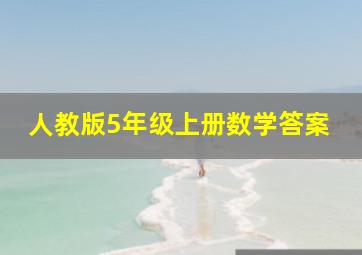 人教版5年级上册数学答案